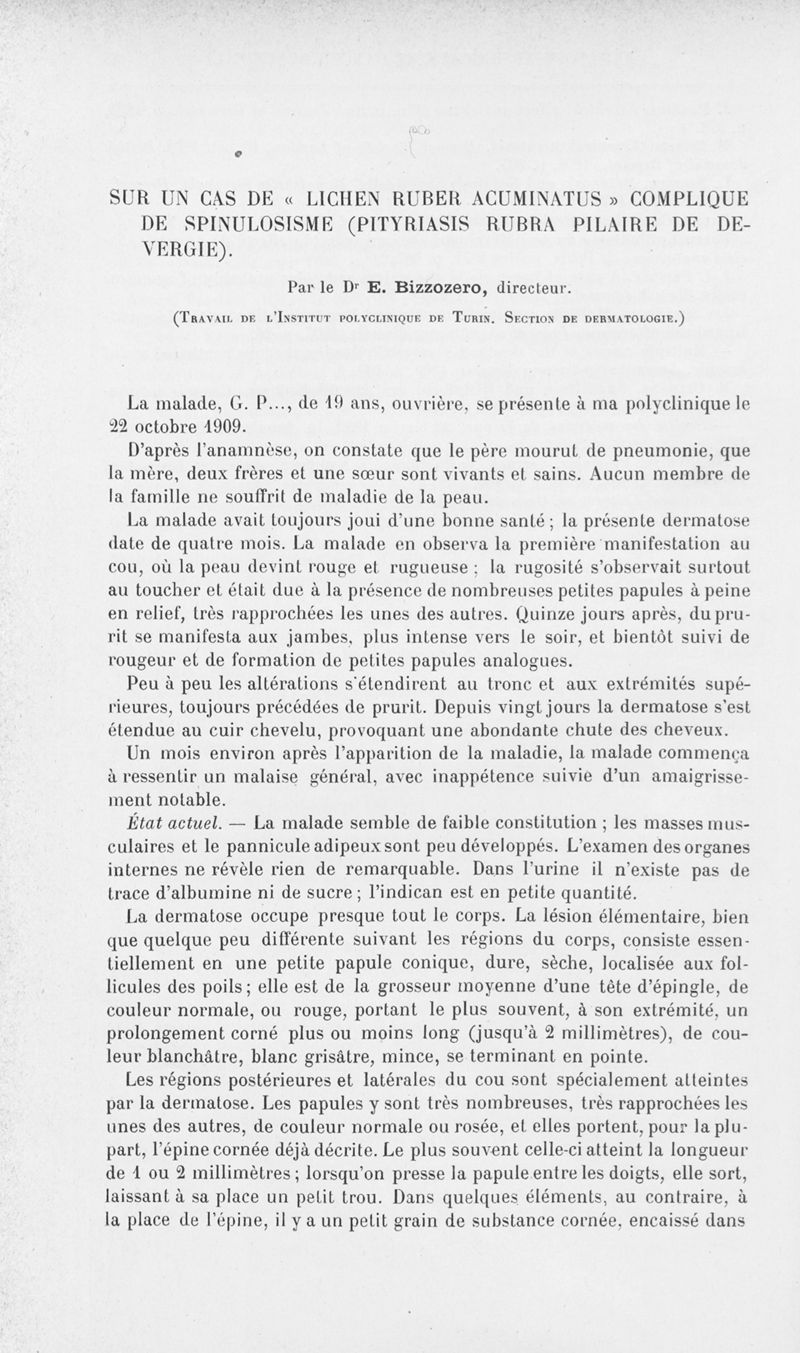 SUR UN CAS DE « LICHEN RUBER ACUMINATUS » COMPLIQUE DE SPINULOSISME (PITYRIASIS RUBRA PILAIRE DE DEVERGIE).

Par le Dr E. Bizzozero, directeur.

(Travail de l'Institut polyclinique de Turin. Section de dermatologie.)

La malade, G. P..., de 19 ans, ouvrière, se présente à ma polyclinique le 22 octobre 1909.

D'après l'anamnèse, on constate que le père mourut de pneumonie, que la mère, deux frères et une sœur sont vivants et sains. Aucun membre de la famille ne souffrit de maladie de la peau.

La malade avait toujours joui d'une bonne santé ; la présente dermatose date de quatre mois. La malade en observa la première manifestation au cou, où la peau devint rouge et rugueuse ; la rugosité s'observait surtout au toucher et était due à la présence de nombreuses petites papules à peine en relief, très rapprochées les unes des autres. Quinze jours après, du prurit se manifesta aux jambes, plus intense vers le soir, et bientôt suivi de rougeur et de formation de petites papules analogues.

Peu à peu les altérations s'étendirent au tronc et aux extrémités supérieures, toujours précédées de prurit. Depuis vingt jours la dermatose s'est étendue au cuir chevelu, provoquant une abondante chute des cheveux.

Un mois environ après l'apparition de la maladie, la malade commença à ressentir un malaise général, avec inappétence suivie d'un amaigrissement notable.

État actuel. — La malade semble de faible constitution ; les masses musculaires et le pannicule adipeux sont peu développés. L'examen des organes internes ne révèle rien de remarquable. Dans l'urine il n'existe pas de trace d'albumine ni de sucre ; l'indican est en petite quantité.

La dermatose occupe presque tout le corps. La lésion élémentaire, bien que quelque peu différente suivant les régions du corps, consiste essentiellement en une petite papule conique, dure, sèche, localisée aux follicules des poils ; elle est de la grosseur moyenne d'une tête d'épingle, de couleur normale, ou rouge, portant le plus souvent, à son extrémité, un prolongement corné plus ou moins long (jusqu'à 2 millimètres), de couleur blanchâtre, blanc grisâtre, mince, se terminant en pointe.

Les régions postérieures et latérales du cou sont spécialement atteintes par la dermatose. Les papules y sont très nombreuses, très rapprochées les unes des autres, de couleur normale ou rosée, et elles portent, pour la plupart, l'épine cornée déjà décrite. Le plus souvent celle-ci atteint la longueur de 1 ou 2 millimètres ; lorsqu'on presse la papule entre les doigts, elle sort, laissant à sa place un petit trou. Dans quelques éléments, au contraire, à la place de l'épine, il y a un petit grain de substance cornée, encaissé dans